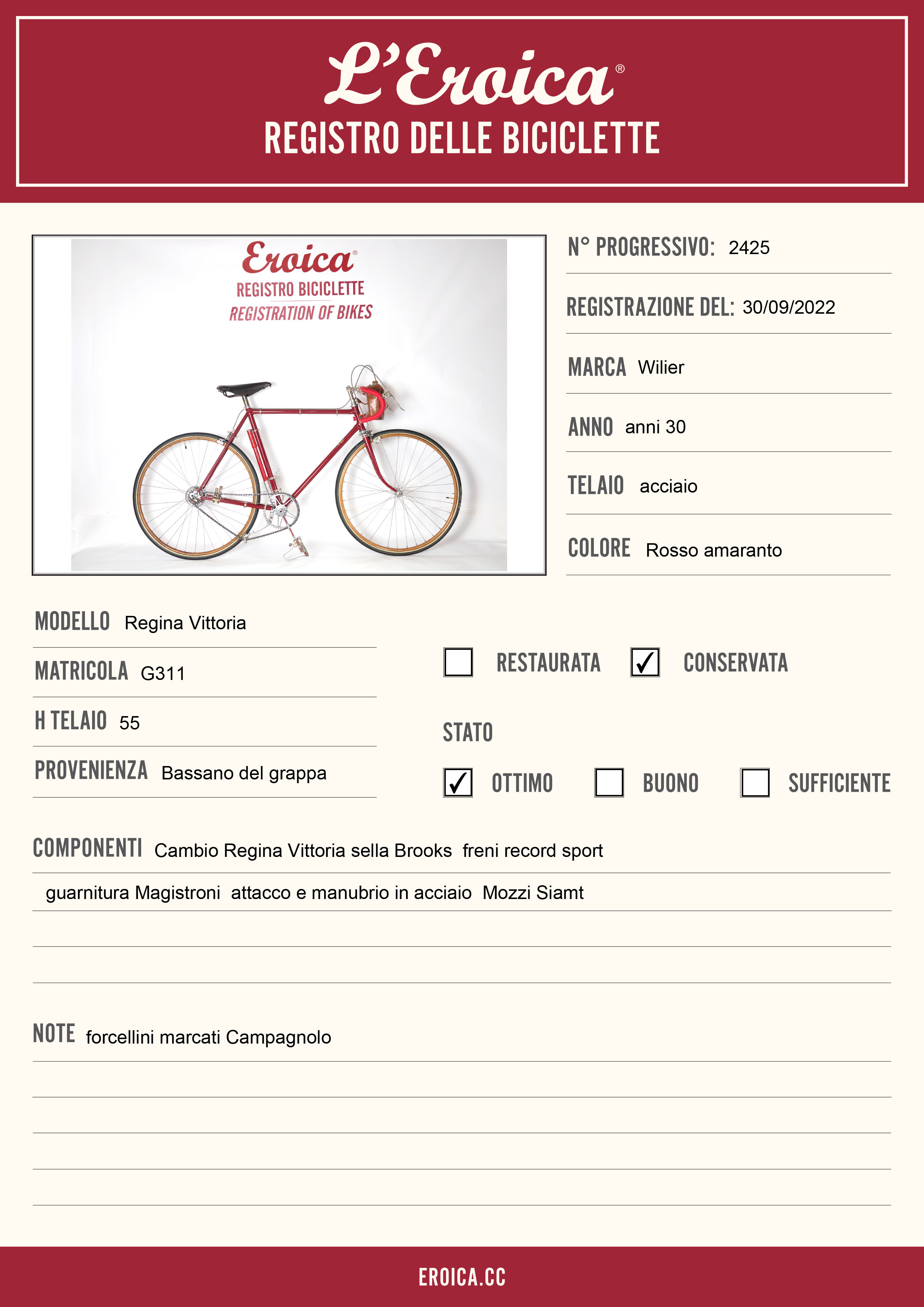 L'Eroica®
REGISTRO DELLE BICICLETTE

Eroica®
REGISTRO BICICLETTE
REGISTRATION OF BIKES

N° PROGRESSIVO: 2425

REGISTRAZIONE DEL: 30/09/2022

MARCA Wilier

ANNO anni 30

TELAIO acciaio

COLORE Rosso amaranto

MODELLO Regina Vittoria

MATRICOLA G311

H TELAIO 55

PROVENIENZA Bassano del grappa

☐ RESTAURATA ☑ CONSERVATA

STATO

☑ OTTIMO ☐ BUONO ☐ SUFFICIENTE

COMPONENTI Cambio Regina Vittoria sella Brooks freni record sport

guarnitura Magistroni attacco e manubrio in acciaio Mozzi Siamt

NOTE forcellini marcati Campagnolo

EROICA.CC